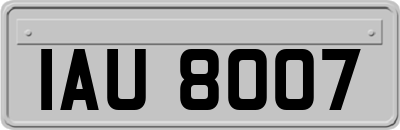 IAU 8007